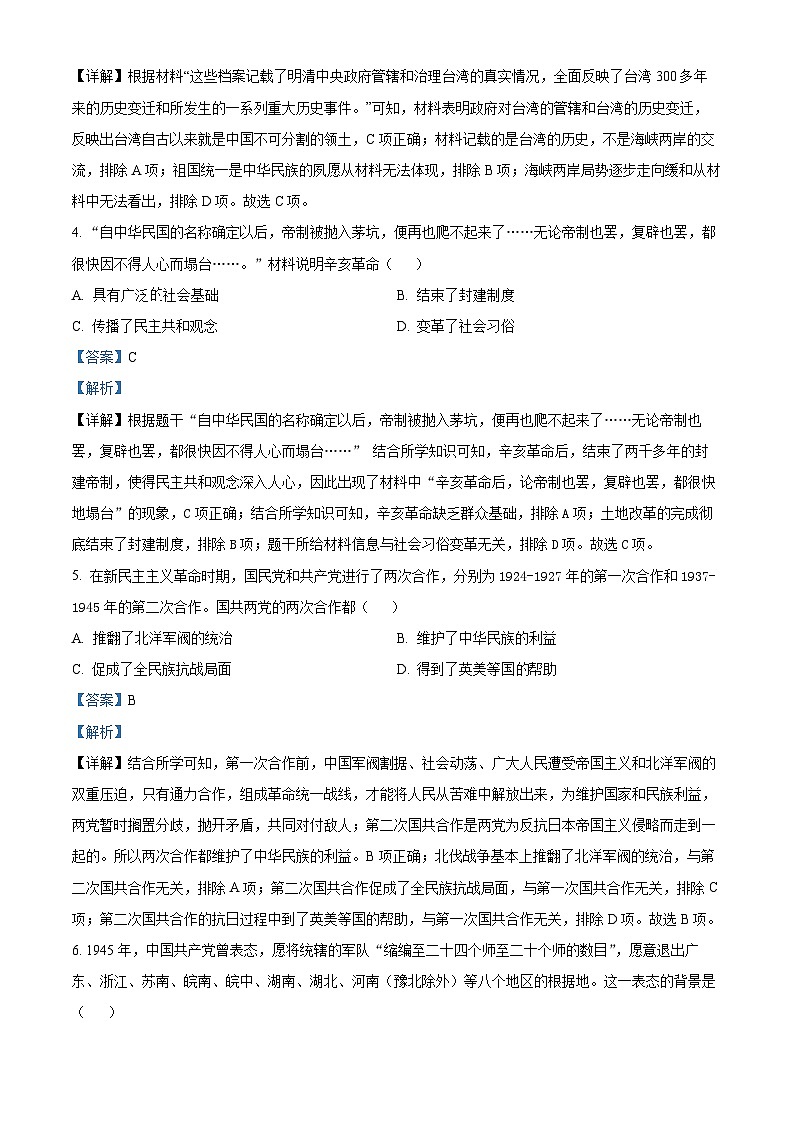 【详解】根据材料“这些档案记载了明清中央政府管辖和治理台湾的真实情况，全面反映了台湾 300 多年来的历史变迁和所发生的一系列重大历史事件。”可知，材料表明政府对台湾的管辖和台湾的历史变迁，反映出台湾自古以来就是中国不可分割的领土，C 项正确；材料记载的是台湾的历史，不是海峡两岸的交流，排除 A 项；祖国统一是中华民族的夙愿从材料无法体现，排除 B 项；海峡两岸局势逐步走向缓和从材料中无法看出，排除 D 项。故选 C 项。

4. “自中华民国的名称确定以后，帝制被抛入茅坑，便再也爬不起来了……无论帝制也罢，复辟也罢，都很快因不得人心而塌台……。”材料说明辛亥革命（　　）

A. 具有广泛的社会基础

B. 结束了封建制度

C. 传播了民主共和观念

D. 变革了社会习俗

【答案】C

【解析】

【详解】根据题干“自中华民国的名称确定以后，帝制被抛入茅坑，便再也爬不起来了……无论帝制也罢，复辟也罢，都很快因不得人心而塌台……” 结合所学知识可知，辛亥革命后，结束了两千多年的封建帝制，使得民主共和观念深入人心，因此出现了材料中“辛亥革命后，论帝制也罢，复辟也罢，都很快地塌台”的现象，C 项正确；结合所学知识可知，辛亥革命缺乏群众基础，排除 A 项；土地改革的完成彻底结束了封建制度，排除 B 项；题干所给材料信息与社会习俗变革无关，排除 D 项。故选 C 项。

5. 在新民主主义革命时期，国民党和共产党进行了两次合作，分别为 1924-1927 年的第一次合作和 1937-1945 年的第二次合作。国共两党的两次合作都（　　）

A. 推翻了北洋军阀的统治

B. 维护了中华民族的利益

C. 促成了全民族抗战局面

D. 得到了英美等国的帮助

【答案】B

【解析】

【详解】结合所学可知，第一次合作前，中国军阀割据、社会动荡、广大人民遭受帝国主义和北洋军阀的双重压迫，只有通力合作，组成革命统一战线，才能将人民从苦难中解放出来，为维护国家和民族利益，两党暂时搁置分歧，抛开矛盾，共同对付敌人；第二次国共合作是两党为反抗日本帝国主义侵略而走到一起的。所以两次合作都维护了中华民族的利益。B 项正确；北伐战争基本上推翻了北洋军阀的统治，与第二次国共合作无关，排除 A 项；第二次国共合作促成了全民族抗战局面，与第一次国共合作无关，排除 C 项；第二次国共合作的抗日过程中到了英美等国的帮助，与第一次国共合作无关，排除 D 项。故选 B 项。

6. 1945 年，中国共产党曾表态，愿将统辖的军队“缩编至二十四个师至二十个师的数目”，愿意退出广东、浙江、苏南、皖南、皖中、湖南、湖北、河南（豫北除外）等八个地区的根据地。这一表态的背景是（　　）